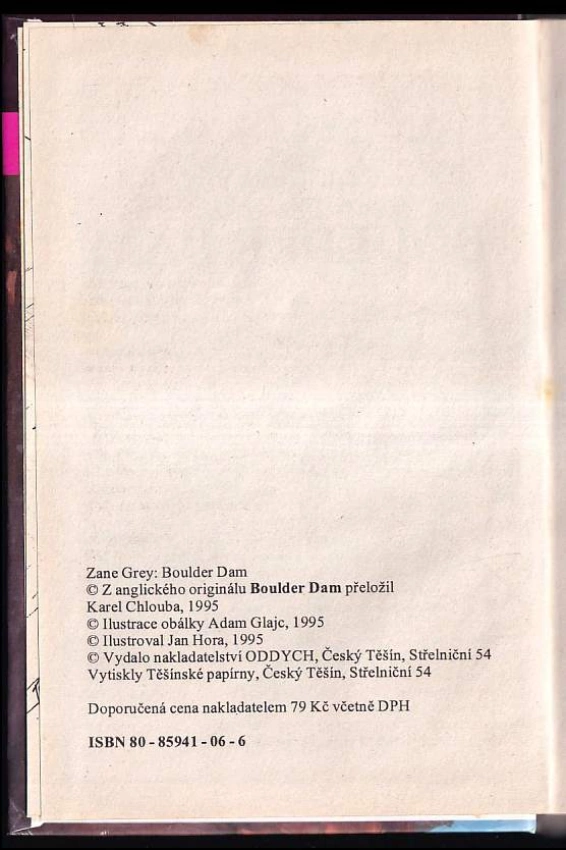 Zane Grey: Boulder Dam
© Z anglického originálu Boulder Dam přeložil Karel Chlouba, 1995
© Ilustrace obálky Adam Glajc, 1995
© Ilustroval Jan Hora, 1995
© Vydalo nakladatelství ODDYCH, Český Těšín, Střelniční 54
Vytiskly Těšínské papírny, Český Těšín, Střelniční 54

Doporučená cena nakladatelem 79 Kč včetně DPH

ISBN 80 - 85941 - 06 - 6